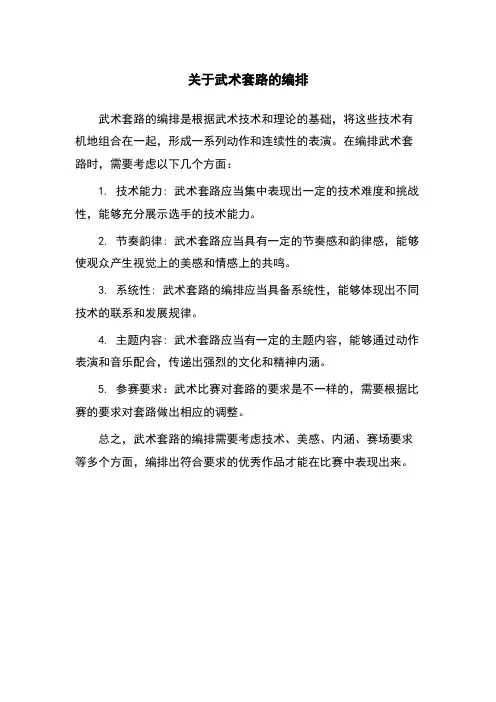 关于武术套路的编排

武术套路的编排是根据武术技术和理论的基础，将这些技术有机地组合在一起，形成一系列动作和连续性的表演。在编排武术套路时，需要考虑以下几个方面：

1. 技术能力：武术套路应当集中表现出一定的技术难度和挑战性，能够充分展示选手的技术能力。

2. 节奏韵律：武术套路应当具有一定的节奏感和韵律感，能够使观众产生视觉上的美感和情感上的共鸣。

3. 系统性：武术套路的编排应当具备系统性，能够体现出不同技术的联系和发展规律。

4. 主题内容：武术套路应当有一定的主题内容，能够通过动作表演和音乐配合，传递出强烈的文化和精神内涵。

5. 参赛要求：武术比赛对套路的要求是不一样的，需要根据比赛的要求对套路做出相应的调整。

总之，武术套路的编排需要考虑技术、美感、内涵、赛场要求等多个方面，编排出符合要求的优秀作品才能在比赛中表现出来。